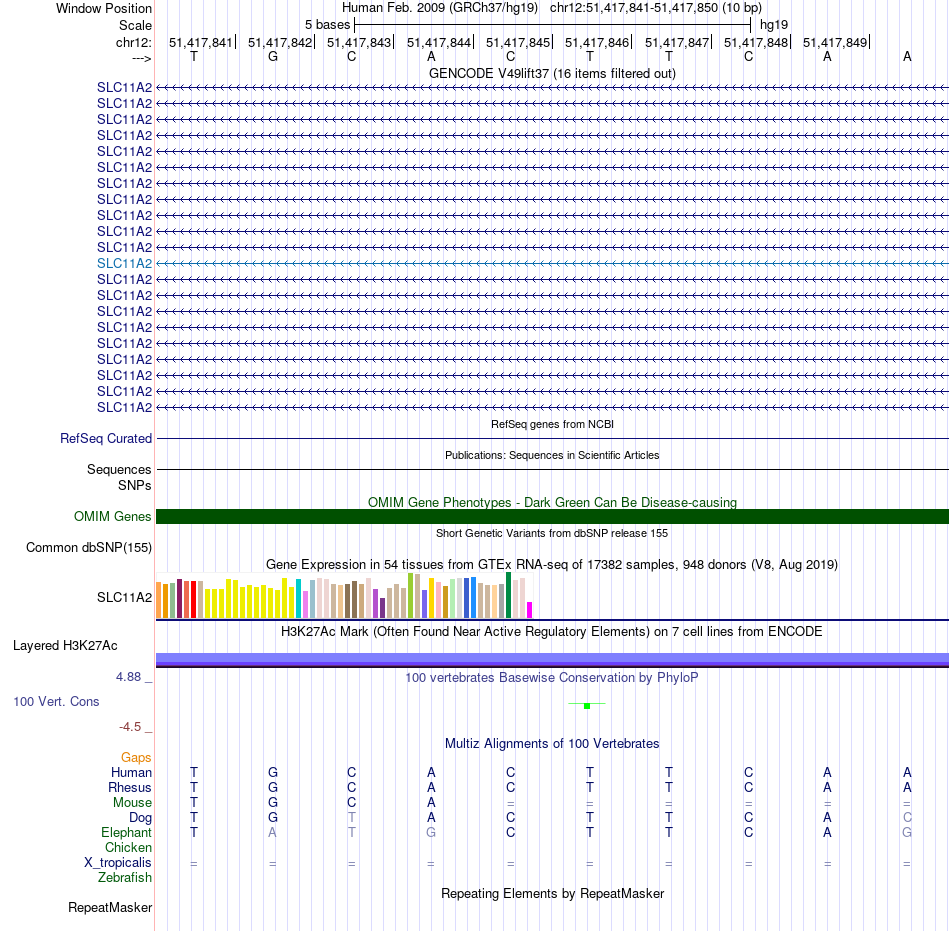 Window Position Human Feb. 2009 (GRCh37/hg19) chr12:51,417,841-51,417,850 (10 bp)
Scale 5 bases hg19
chr12: 51,417,841 51,417,842 51,417,843 51,417,844 51,417,845 51,417,846 51,417,847 51,417,848 51,417,849
---> T G C A C T T C A A

GENCODE V49lift37 (16 items filtered out)
SLC11A2
SLC11A2
SLC11A2
SLC11A2
SLC11A2
SLC11A2
SLC11A2
SLC11A2
SLC11A2
SLC11A2
SLC11A2
SLC11A2
SLC11A2
SLC11A2
SLC11A2
SLC11A2
SLC11A2
SLC11A2
SLC11A2
SLC11A2
SLC11A2

RefSeq genes from NCBI
RefSeq Curated

Publications: Sequences in Scientific Articles
Sequences
SNPs

OMIM Gene Phenotypes - Dark Green Can Be Disease-causing
OMIM Genes

Short Genetic Variants from dbSNP release 155
Common dbSNP(155)

Gene Expression in 54 tissues from GTEx RNA-seq of 17382 samples, 948 donors (V8, Aug 2019)
SLC11A2

H3K27Ac Mark (Often Found Near Active Regulatory Elements) on 7 cell lines from ENCODE
Layered H3K27Ac

4.88 _ 100 vertebrates Basewise Conservation by PhyloP
100 Vert. Cons
-4.5 _

Multiz Alignments of 100 Vertebrates
Gaps
Human T G C A C T T C A A
Rhesus T G C A C T T C A A
Mouse T G C A = = = = = =
Dog T G T A C T T C A C
Elephant T A T G C T T C A G
Chicken
X_tropicalis = = = = = = = = = =
Zebrafish

Repeating Elements by RepeatMasker
RepeatMasker